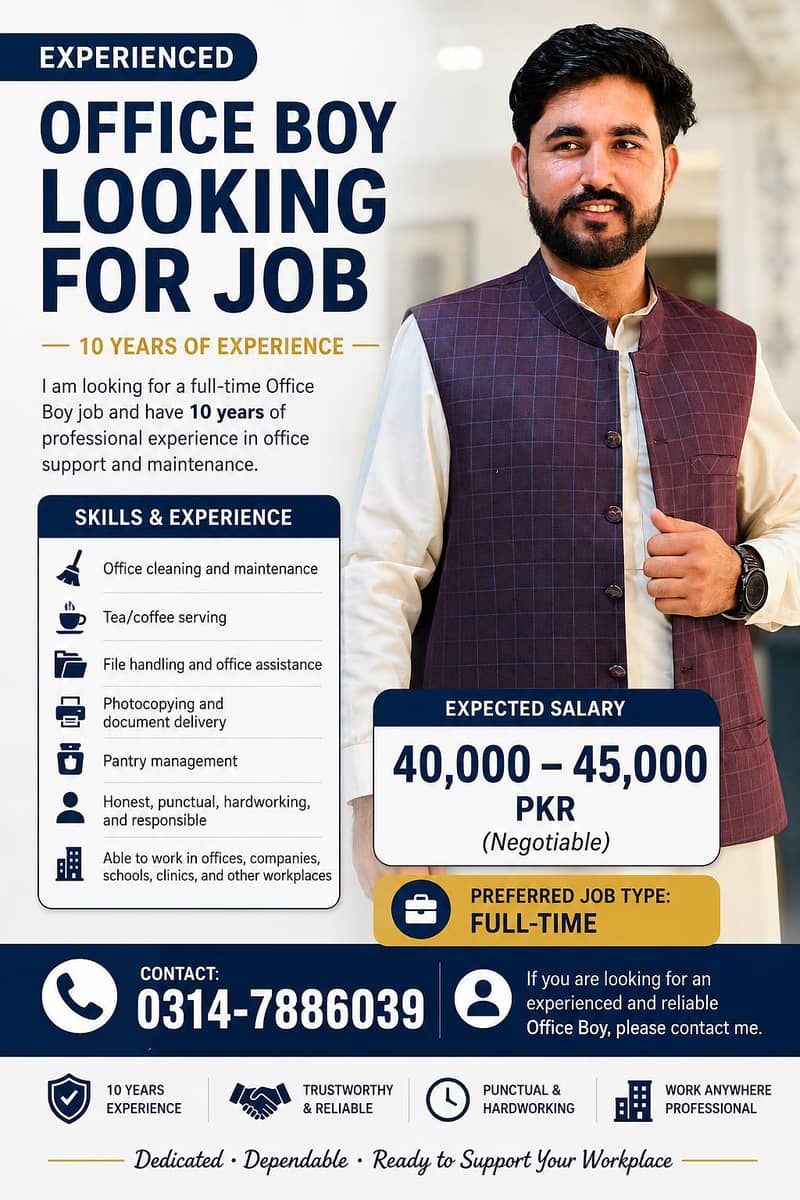 EXPERIENCED

OFFICE BOY LOOKING FOR JOB

— 10 YEARS OF EXPERIENCE —

I am looking for a full-time Office Boy job and have 10 years of professional experience in office support and maintenance.

SKILLS & EXPERIENCE

Office cleaning and maintenance

Tea/coffee serving

File handling and office assistance

Photocopying and document delivery

Pantry management

Honest, punctual, hardworking, and responsible

Able to work in offices, companies, schools, clinics, and other workplaces

EXPECTED SALARY

40,000 – 45,000 PKR

(Negotiable)

PREFERRED JOB TYPE:
FULL-TIME

CONTACT:
0314-7886039

If you are looking for an experienced and reliable Office Boy, please contact me.

10 YEARS EXPERIENCE

TRUSTWORTHY & RELIABLE

PUNCTUAL & HARDWORKING

WORK ANYWHERE PROFESSIONAL

Dedicated • Dependable • Ready to Support Your Workplace